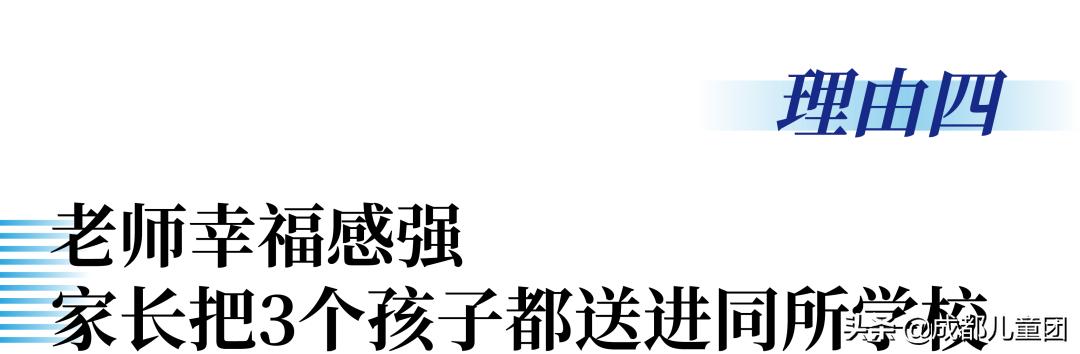 理由四

老师幸福感强
家长把3个孩子都送进同所学校

头条 @成都儿童团